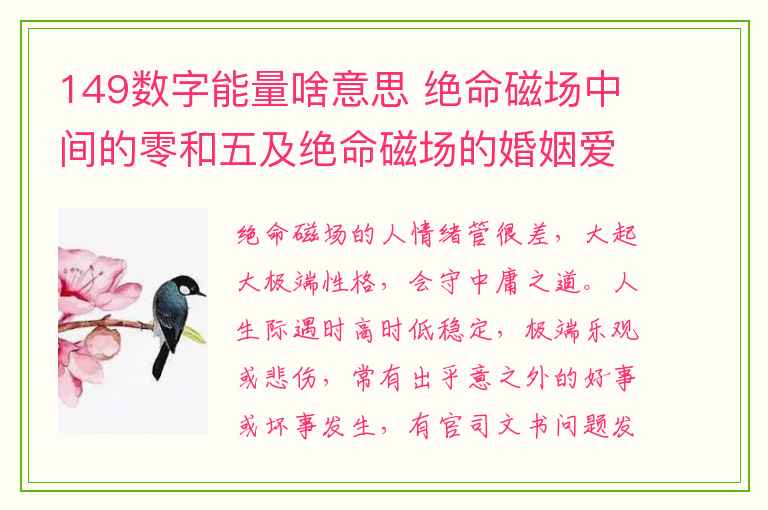 149数字能量啥意思 绝命磁场中间的零和五及绝命磁场的婚姻爱

绝命磁场的人情绪管很差，大起大极端性格，会守中庸之道。人生际遇时高时低稳定，极端乐观或悲伤，常有出乎意之外的好事或坏事发生，有官司文书问题发